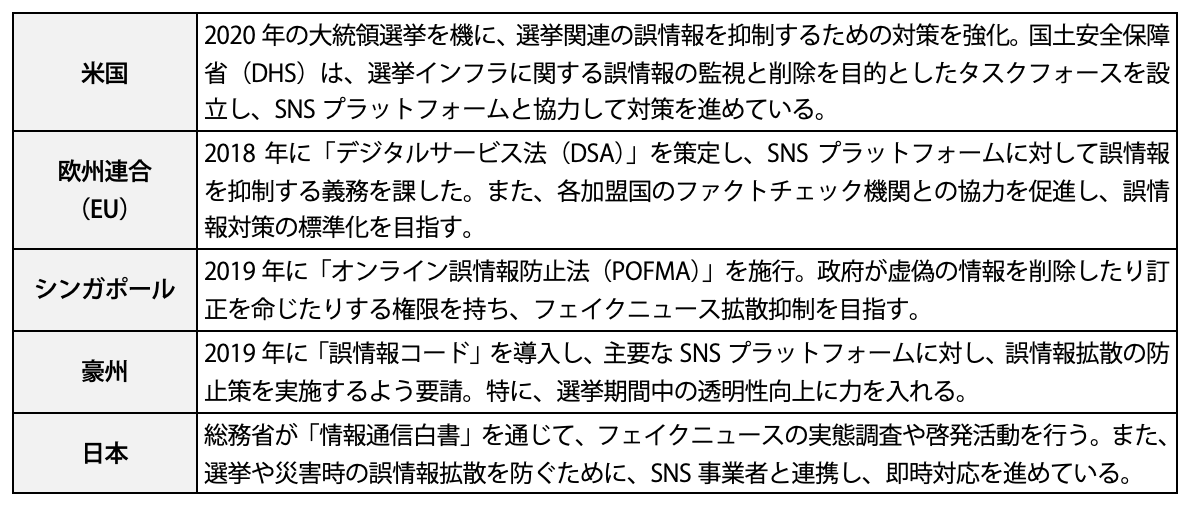 | | |
|---|---|
| 米国 | 2020 年の大統領選挙を機に、選挙関連の誤情報を抑制するための対策を強化。国土安全保障省（DHS）は、選挙インフラに関する誤情報の監視と削除を目的としたタスクフォースを設立し、SNS プラットフォームと協力して対策を進めている。 |
| 欧州連合（EU） | 2018 年に「デジタルサービス法（DSA）」を策定し、SNS プラットフォームに対して誤情報を抑制する義務を課した。また、各加盟国のファクトチェック機関との協力を促進し、誤情報対策の標準化を目指す。 |
| シンガポール | 2019 年に「オンライン誤情報防止法（POFMA）」を施行。政府が虚偽の情報を削除したり訂正を命じたりする権限を持ち、フェイクニュース拡散抑制を目指す。 |
| 豪州 | 2019 年に「誤情報コード」を導入し、主要な SNS プラットフォームに対し、誤情報拡散の防止策を実施するよう要請。特に、選挙期間中の透明性向上に力を入れる。 |
| 日本 | 総務省が「情報通信白書」を通じて、フェイクニュースの実態調査や啓発活動を行う。また、選挙や災害時の誤情報拡散を防ぐために、SNS 事業者と連携し、即時対応を進めている。 |